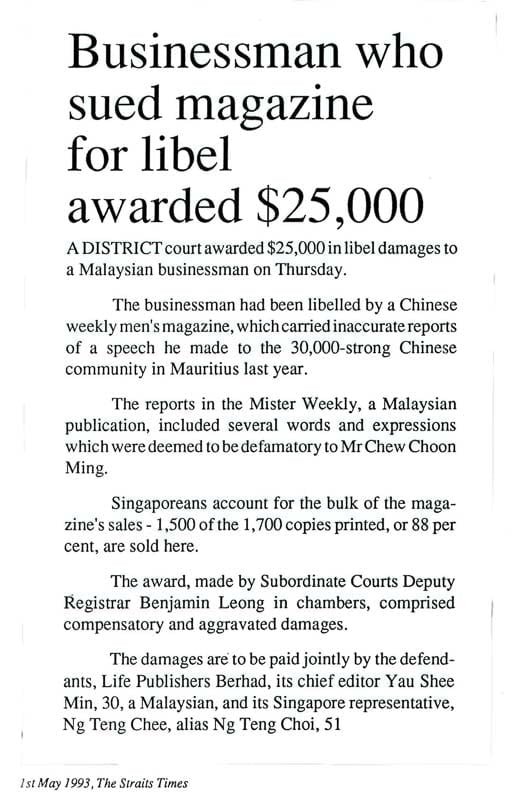 Businessman who sued magazine for libel awarded $25,000

A DISTRICT court awarded $25,000 in libel damages to a Malaysian businessman on Thursday.

The businessman had been libelled by a Chinese weekly men's magazine, which carried inaccurate reports of a speech he made to the 30,000-strong Chinese community in Mauritius last year.

The reports in the Mister Weekly, a Malaysian publication, included several words and expressions which were deemed to be defamatory to Mr Chew Choon Ming.

Singaporeans account for the bulk of the magazine's sales - 1,500 of the 1,700 copies printed, or 88 per cent, are sold here.

The award, made by Subordinate Courts Deputy Registrar Benjamin Leong in chambers, comprised compensatory and aggravated damages.

The damages are to be paid jointly by the defendants, Life Publishers Berhad, its chief editor Yau Shee Min, 30, a Malaysian, and its Singapore representative, Ng Teng Chee, alias Ng Teng Choi, 51

1st May 1993, The Straits Times